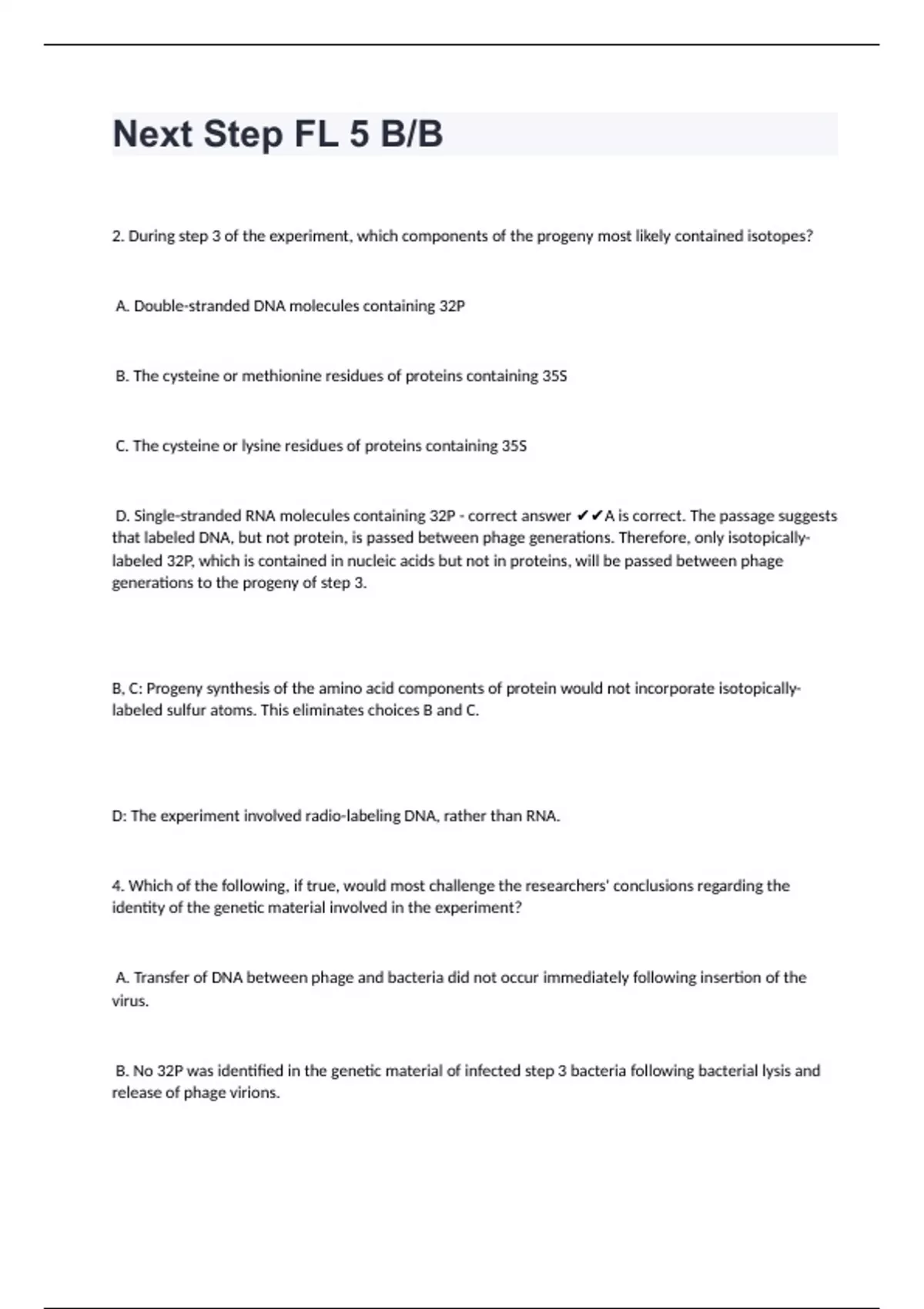 Next Step FL 5 B/B

2. During step 3 of the experiment, which components of the progeny most likely contained isotopes?

A. Double-stranded DNA molecules containing 32P

B. The cysteine or methionine residues of proteins containing 35S

C. The cysteine or lysine residues of proteins containing 35S

D. Single-stranded RNA molecules containing 32P - correct answer ✔✔A is correct. The passage suggests that labeled DNA, but not protein, is passed between phage generations. Therefore, only isotopically-labeled 32P, which is contained in nucleic acids but not in proteins, will be passed between phage generations to the progeny of step 3.

B, C: Progeny synthesis of the amino acid components of protein would not incorporate isotopically-labeled sulfur atoms. This eliminates choices B and C.

D: The experiment involved radio-labeling DNA, rather than RNA.

4. Which of the following, if true, would most challenge the researchers' conclusions regarding the identity of the genetic material involved in the experiment?

A. Transfer of DNA between phage and bacteria did not occur immediately following insertion of the virus.

B. No 32P was identified in the genetic material of infected step 3 bacteria following bacterial lysis and release of phage virions.